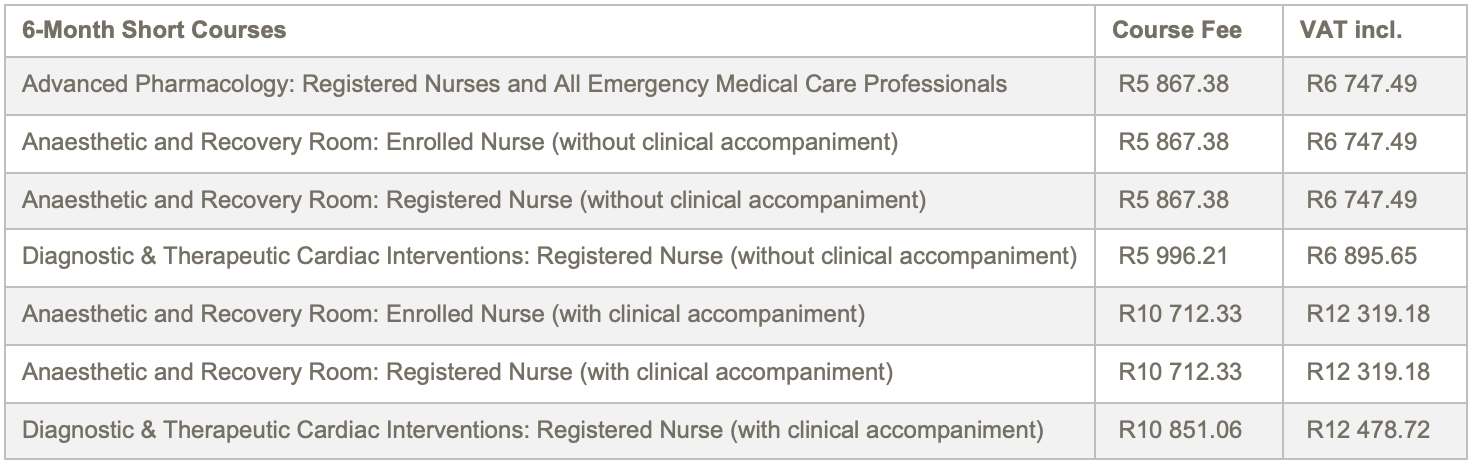 | 6-Month Short Courses | Course Fee | VAT incl. |
|---|---|---|
| Advanced Pharmacology: Registered Nurses and All Emergency Medical Care Professionals | R5 867.38 | R6 747.49 |
| Anaesthetic and Recovery Room: Enrolled Nurse (without clinical accompaniment) | R5 867.38 | R6 747.49 |
| Anaesthetic and Recovery Room: Registered Nurse (without clinical accompaniment) | R5 867.38 | R6 747.49 |
| Diagnostic & Therapeutic Cardiac Interventions: Registered Nurse (without clinical accompaniment) | R5 996.21 | R6 895.65 |
| Anaesthetic and Recovery Room: Enrolled Nurse (with clinical accompaniment) | R10 712.33 | R12 319.18 |
| Anaesthetic and Recovery Room: Registered Nurse (with clinical accompaniment) | R10 712.33 | R12 319.18 |
| Diagnostic & Therapeutic Cardiac Interventions: Registered Nurse (with clinical accompaniment) | R10 851.06 | R12 478.72 |